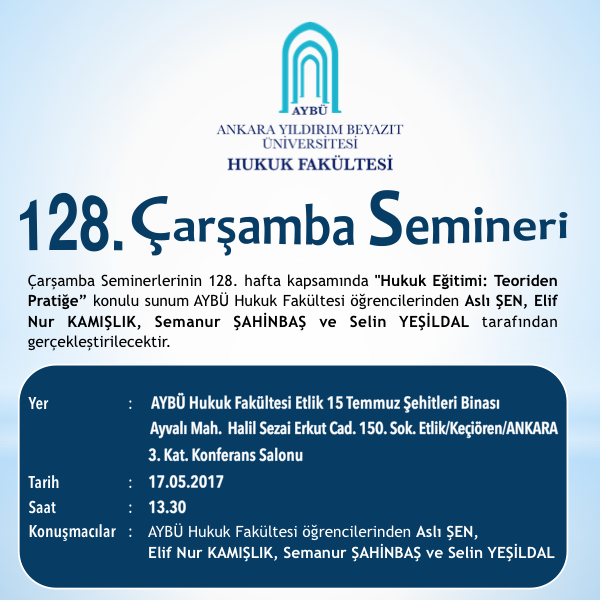 AYBÜ
ANKARA YILDIRIM BEYAZIT ÜNİVERSİTESİ
HUKUK FAKÜLTESİ

128. Çarşamba Semineri

Çarşamba Seminerlerinin 128. hafta kapsamında "Hukuk Eğitimi: Teoriden Pratiğe" konulu sunum AYBÜ Hukuk Fakültesi öğrencilerinden Aslı ŞEN, Elif Nur KAMIŞLIK, Semanur ŞAHİNBAŞ ve Selin YEŞİLDAL tarafından gerçekleştirilecektir.

Yer : AYBÜ Hukuk Fakültesi Etlik 15 Temmuz Şehitleri Binası
Ayvalı Mah. Halil Sezai Erkut Cad. 150. Sok. Etlik/Keçiören/ANKARA
3. Kat. Konferans Salonu
Tarih : 17.05.2017
Saat : 13.30
Konuşmacılar : AYBÜ Hukuk Fakültesi öğrencilerinden Aslı ŞEN,
Elif Nur KAMIŞLIK, Semanur ŞAHİNBAŞ ve Selin YEŞİLDAL